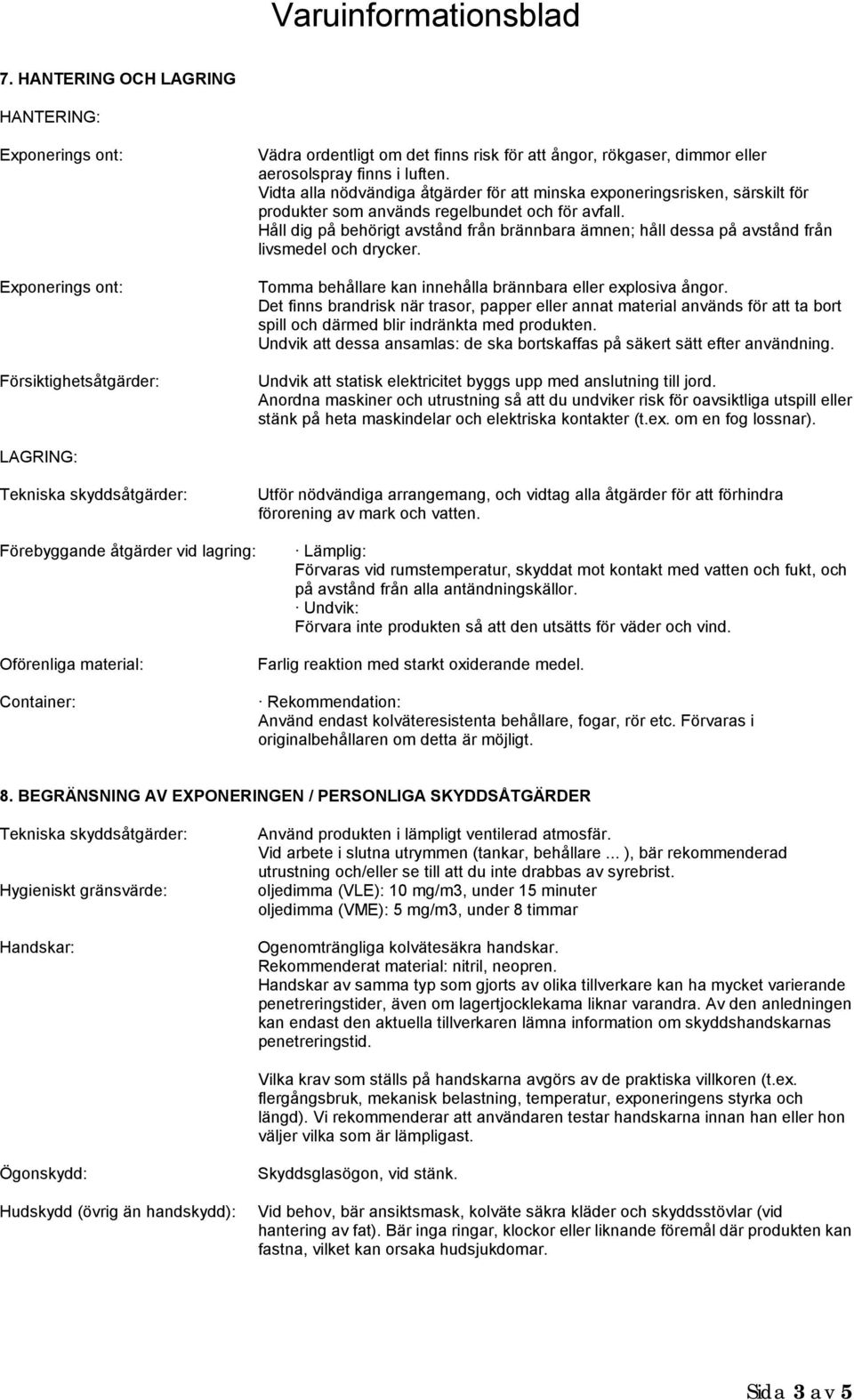 Varuinformationsblad

7. HANTERING OCH LAGRING

HANTERING:

Exponerings ont:

Vädra ordentligt om det finns risk för att ångor, rökgaser, dimmor eller aerosolspray finns i luften.
Vidta alla nödvändiga åtgärder för att minska exponeringsrisken, särskilt för produkter som används regelbundet och för avfall.
Håll dig på behörigt avstånd från brännbara ämnen; håll dessa på avstånd från livsmedel och drycker.

Exponerings ont:

Tomma behållare kan innehålla brännbara eller explosiva ångor.
Det finns brandrisk när trasor, papper eller annat material används för att ta bort spill och därmed blir indränkta med produkten.
Undvik att dessa ansamlas: de ska bortskaffas på säkert sätt efter användning.

Försiktighetsåtgärder:

Undvik att statisk elektricitet byggs upp med anslutning till jord.
Anordna maskiner och utrustning så att du undviker risk för oavsiktliga utspill eller stänk på heta maskindelar och elektriska kontakter (t.ex. om en fog lossnar).

LAGRING:

Tekniska skyddsåtgärder:

Utför nödvändiga arrangemang, och vidtag alla åtgärder för att förhindra förorening av mark och vatten.

Förebyggande åtgärder vid lagring:

· Lämplig:
Förvaras vid rumstemperatur, skyddat mot kontakt med vatten och fukt, och på avstånd från alla antändningskällor.
· Undvik:
Förvara inte produkten så att den utsätts för väder och vind.

Oförenliga material:

Farlig reaktion med starkt oxiderande medel.

Container:

· Rekommendation:
Använd endast kolväteresistenta behållare, fogar, rör etc. Förvaras i originalbehållaren om detta är möjligt.

8. BEGRÄNSNING AV EXPONERINGEN / PERSONLIGA SKYDDSÅTGÄRDER

Tekniska skyddsåtgärder:

Använd produkten i lämpligt ventilerad atmosfär.
Vid arbete i slutna utrymmen (tankar, behållare ... ), bär rekommenderad utrustning och/eller se till att du inte drabbas av syrebrist.

Hygieniskt gränsvärde:

oljedimma (VLE): 10 mg/m3, under 15 minuter
oljedimma (VME): 5 mg/m3, under 8 timmar

Handskar:

Ogenomträngliga kolvätesäkra handskar.
Rekommenderat material: nitril, neopren.
Handskar av samma typ som gjorts av olika tillverkare kan ha mycket varierande penetreringstider, även om lagertjocklekama liknar varandra. Av den anledningen kan endast den aktuella tillverkaren lämna information om skyddshandskarnas penetreringstid.

Vilka krav som ställs på handskarna avgörs av de praktiska villkoren (t.ex. flergångsbruk, mekanisk belastning, temperatur, exponeringens styrka och längd). Vi rekommenderar att användaren testar handskarna innan han eller hon väljer vilka som är lämpligast.

Ögonskydd:

Skyddsglasögon, vid stänk.

Hudskydd (övrig än handskydd):

Vid behov, bär ansiktsmask, kolväte säkra kläder och skyddsstövlar (vid hantering av fat). Bär inga ringar, klockor eller liknande föremål där produkten kan fastna, vilket kan orsaka hudsjukdomar.

Sida 3 av 5